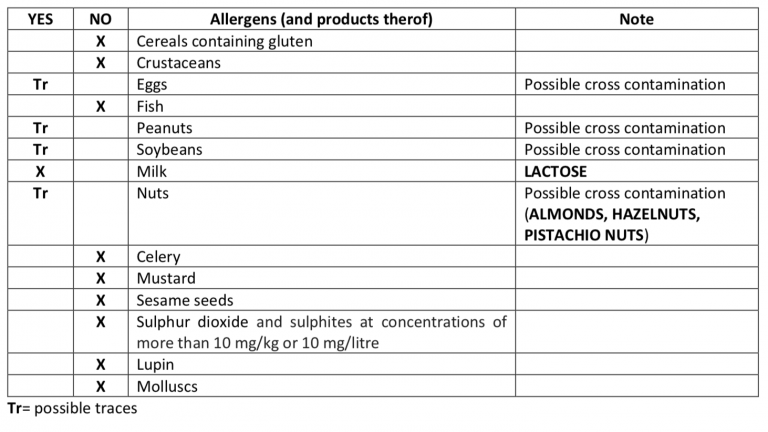 | YES | NO | Allergens (and products therof) | Note |
|---|---|---|---|
| | X | Cereals containing gluten | |
| | X | Crustaceans | |
| Tr | | Eggs | Possible cross contamination |
| | X | Fish | |
| Tr | | Peanuts | Possible cross contamination |
| Tr | | Soybeans | Possible cross contamination |
| X | | Milk | LACTOSE |
| Tr | | Nuts | Possible cross contamination (ALMONDS, HAZELNUTS, PISTACHIO NUTS) |
| | X | Celery | |
| | X | Mustard | |
| | X | Sesame seeds | |
| | X | Sulphur dioxide and sulphites at concentrations of more than 10 mg/kg or 10 mg/litre | |
| | X | Lupin | |
| | X | Molluscs | |

Tr= possible traces